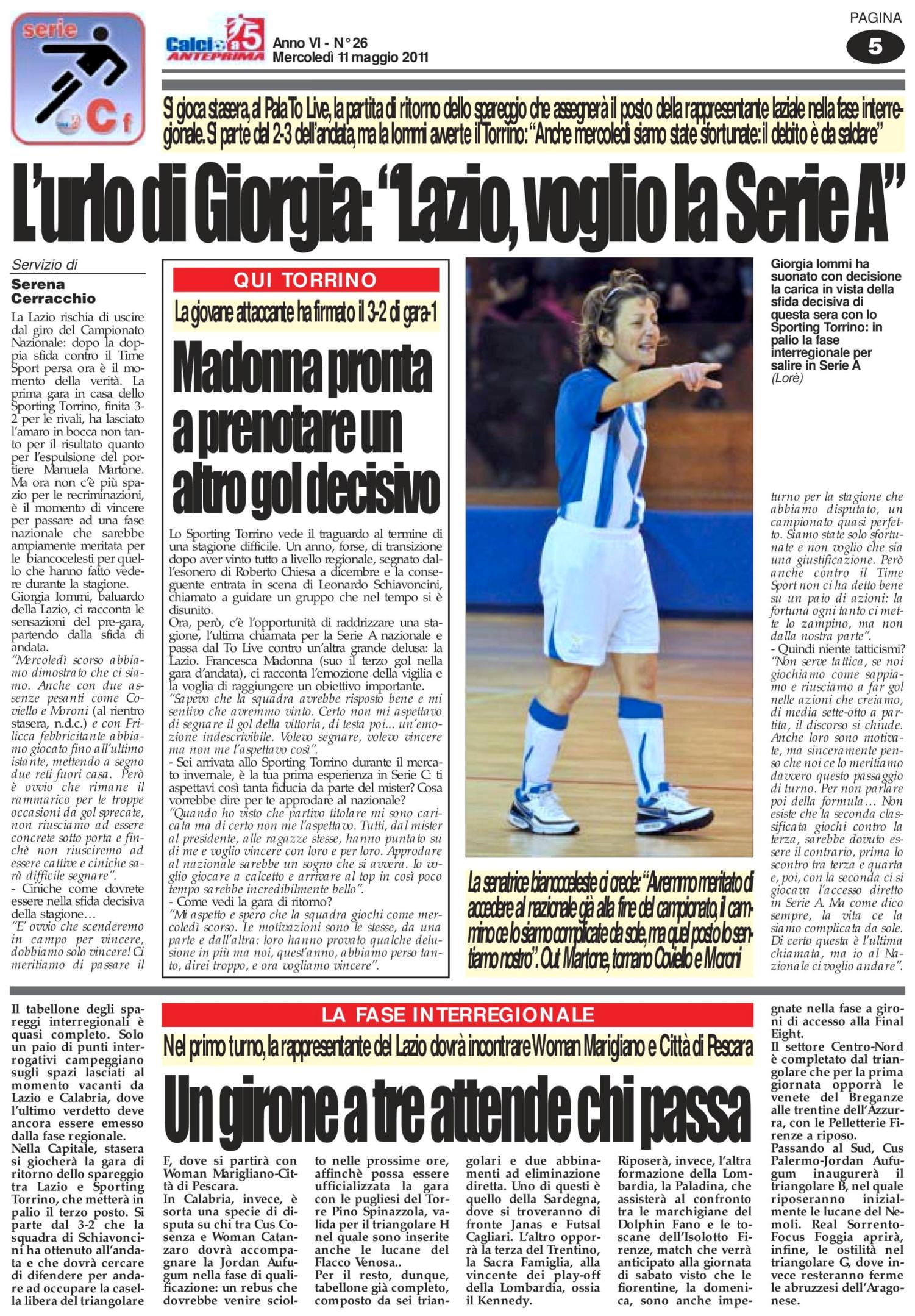 serie C f

Calcio a 5 ANTEPRIMA Anno VI - N° 26 Mercoledì 11 maggio 2011

PAGINA 5

Si gioca stasera, al Pala To Live, la partita di ritorno dello spareggio che assegnerà il posto della rappresentante laziale nella fase interregionale. Si parte dal 2-3 dell'andata, ma la Iommi avverte il Torrino: "Anche mercoledì siamo state sfortunate: il debito è da saldare"

L'urlo di Giorgia: "Lazio, voglio la Serie A"

Servizio di
Serena Cerracchio

La Lazio rischia di uscire dal giro del Campionato Nazionale: dopo la doppia sfida contro il Time Sport persa ora è il momento della verità. La prima gara in casa dello Sporting Torrino, finita 3-2 per le rivali, ha lasciato l'amaro in bocca non tanto per il risultato quanto per l'espulsione del portiere Manuela Martone. Ma ora non c'è più spazio per le recriminazioni, è il momento di vincere per passare ad una fase nazionale che sarebbe ampiamente meritata per le biancocelesti per quello che hanno fatto vedere durante la stagione. Giorgia Iommi, baluardo della Lazio, ci racconta le sensazioni del pre-gara, partendo dalla sfida di andata.
"Mercoledì scorso abbiamo dimostrato che ci siamo. Anche con due assenze pesanti come Coviello e Moroni (al rientro stasera, n.d.c.) e con Frilicca febbricitante abbiamo giocato fino all'ultimo istante, mettendo a segno due reti fuori casa. Però è ovvio che rimane il rammarico per le troppe occasioni da gol sprecate, non riusciamo ad essere concrete sotto porta e finchè non riusciremo ad essere cattive e ciniche sarà difficile segnare".
- Ciniche come dovrete essere nella sfida decisiva della stagione…
"E' ovvio che scenderemo in campo per vincere, dobbiamo solo vincere! Ci meritiamo di passare il turno per la stagione che abbiamo disputato, un campionato quasi perfetto. Siamo state solo sfortunate e non voglio che sia una giustificazione. Però anche contro il Time Sport non ci ha detto bene su un paio di azioni: la fortuna ogni tanto ci mette lo zampino, ma non dalla nostra parte".
- Quindi niente tatticismi?
"Non serve tattica, se noi giochiamo come sappiamo e riusciamo a far gol nelle azioni che creiamo, di media sette-otto a partita, il discorso si chiude. Anche loro sono motivate, ma sinceramente penso che noi ce lo meritiamo davvero questo passaggio di turno. Per non parlare poi della formula… Non esiste che la seconda classificata giochi contro la terza, sarebbe dovuto essere il contrario, prima lo scontro tra terza e quarta e, poi, con la seconda ci si giocava l'accesso diretto in Serie A. Ma come dico sempre, la vita ce la siamo complicata da sole. Di certo questa è l'ultima chiamata, ma io al Nazionale ci voglio andare".

QUI TORRINO
La giovane attaccante ha firmato il 3-2 di gara-1
Madonna pronta a prenotare un altro gol decisivo

Lo Sporting Torrino vede il traguardo al termine di una stagione difficile. Un anno, forse, di transizione dopo aver vinto tutto a livello regionale, segnato dall'esonero di Roberto Chiesa a dicembre e la conseguente entrata in scena di Leonardo Schiavoncini, chiamato a guidare un gruppo che nel tempo si è disunito.
Ora, però, c'è l'opportunità di raddrizzare una stagione, l'ultima chiamata per la Serie A nazionale e passa dal To Live contro un'altra grande delusa: la Lazio. Francesca Madonna (suo il terzo gol nella gara d'andata), ci racconta l'emozione della vigilia e la voglia di raggiungere un obiettivo importante.
"Sapevo che la squadra avrebbe risposto bene e mi sentivo che avremmo vinto. Certo non mi aspettavo di segnare il gol della vittoria, di testa poi... un'emozione indescrivibile. Volevo segnare, volevo vincere ma non me l'aspettavo così".
- Sei arrivata allo Sporting Torrino durante il mercato invernale, è la tua prima esperienza in Serie C: ti aspettavi così tanta fiducia da parte del mister? Cosa vorrebbe dire per te approdare al nazionale?
"Quando ho visto che partivo titolare mi sono caricata ma di certo non me l'aspettavo. Tutti, dal mister al presidente, alle ragazze stesse, hanno puntato su di me e voglio vincere con loro e per loro. Approdare al nazionale sarebbe un sogno che si avvera. Io voglio giocare a calcetto e arrivare al top in così poco tempo sarebbe incredibilmente bello".
- Come vedi la gara di ritorno?
"Mi aspetto e spero che la squadra giochi come mercoledì scorso. Le motivazioni sono le stesse, da una parte e dall'altra: loro hanno provato qualche delusione in più ma noi, quest'anno, abbiamo perso tanto, direi troppo, e ora vogliamo vincere".

Giorgia Iommi ha suonato con decisione la carica in vista della sfida decisiva di questa sera con lo Sporting Torrino: in palio la fase interregionale per salire in Serie A
(Lorè)

La senatrice biancoceleste ci crede: "Avremmo meritato di accedere al nazionale già alla fine del campionato, il cammino ce lo siamo complicate da sole, ma quel posto lo sentiamo nostro". Out Martone, tornano Coviello e Moroni

LA FASE INTERREGIONALE
Nel primo turno, la rappresentante del Lazio dovrà incontrare Woman Marigliano e Città di Pescara
Un girone a tre attende chi passa

Il tabellone degli spareggi interregionali è quasi completo. Solo un paio di punti interrogativi campeggiano sugli spazi lasciati al momento vacanti da Lazio e Calabria, dove l'ultimo verdetto deve ancora essere emesso dalla fase regionale.
Nella Capitale, stasera si giocherà la gara di ritorno dello spareggio tra Lazio e Sporting Torrino, che metterà in palio il terzo posto. Si parte dal 3-2 che la squadra di Schiavoncini ha ottenuto all'andata e che dovrà cercare di difendere per andare ad occupare la casella libera del triangolare F, dove si partirà con Woman Marigliano-Città di Pescara.
In Calabria, invece, è sorta una specie di disputa su chi tra Cus Cosenza e Woman Catanzaro dovrà accompagnare la Jordan Aufugum nella fase di qualificazione: un rebus che dovrebbe venire sciolto nelle prossime ore, affinchè possa essere ufficializzata la gara con le pugliesi del Torre Pino Spinazzola, valida per il triangolare H nel quale sono inserite anche le lucane del Flacco Venosa..
Per il resto, dunque, tabellone già completo, composto da sei triangolari e due abbinamenti ad eliminazione diretta. Uno di questi è quello della Sardegna, dove si troveranno di fronte Janas e Futsal Cagliari. L'altro opporrà la terza del Trentino, la Sacra Famiglia, alla vincente dei play-off della Lombardia, ossia il Kennedy.
Riposerà, invece, l'altra formazione della Lombardia, la Paladina, che assisterà al confronto tra le marchigiane del Dolphin Fano e le toscane dell'Isolotto Firenze, match che verrà anticipato alla giornata di sabato visto che le fiorentine, la domenica, sono anche impegnate nella fase a gironi di accesso alla Final Eight.
Il settore Centro-Nord è completato dal triangolare che per la prima giornata opporrà le venete del Breganze alle trentine dell'Azzurra, con le Pelletterie Firenze a riposo.
Passando al Sud, Cus Palermo-Jordan Aufugum inaugurerà il triangolare B, nel quale riposeranno inizialmente le lucane del Nemoli. Real Sorrento-Focus Foggia aprirà, infine, le ostilità nel triangolare G, dove invece resteranno ferme le abruzzesi dell'Aragonese.